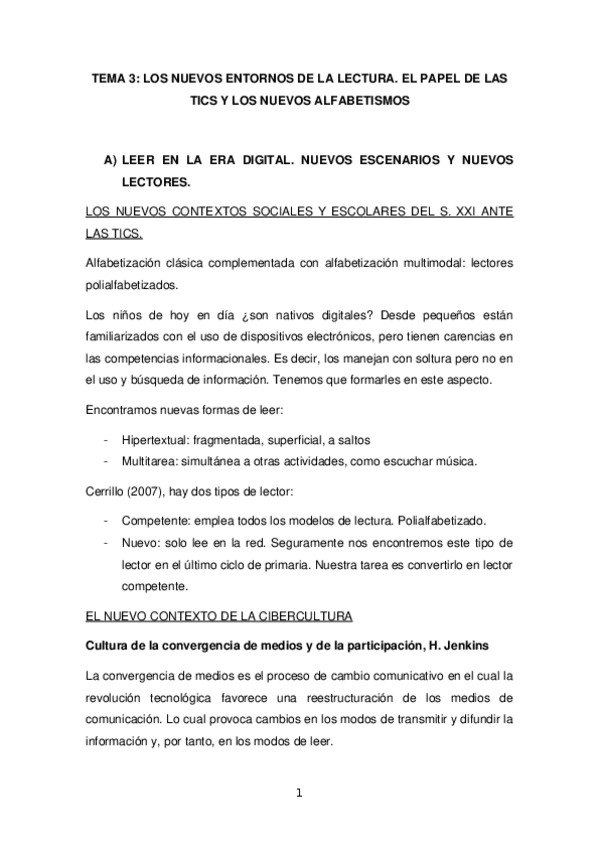 TEMA 3: LOS NUEVOS ENTORNOS DE LA LECTURA. EL PAPEL DE LAS TICS Y LOS NUEVOS ALFABETISMOS

A) LEER EN LA ERA DIGITAL. NUEVOS ESCENARIOS Y NUEVOS LECTORES.

LOS NUEVOS CONTEXTOS SOCIALES Y ESCOLARES DEL S. XXI ANTE LAS TICS.

Alfabetización clásica complementada con alfabetización multimodal: lectores polialfabetizados.

Los niños de hoy en día ¿son nativos digitales? Desde pequeños están familiarizados con el uso de dispositivos electrónicos, pero tienen carencias en las competencias informacionales. Es decir, los manejan con soltura pero no en el uso y búsqueda de información. Tenemos que formarles en este aspecto.

Encontramos nuevas formas de leer:

- Hipertextual: fragmentada, superficial, a saltos
- Multitarea: simultánea a otras actividades, como escuchar música.

Cerrillo (2007), hay dos tipos de lector:

- Competente: emplea todos los modelos de lectura. Polialfabetizado.
- Nuevo: solo lee en la red. Seguramente nos encontremos este tipo de lector en el último ciclo de primaria. Nuestra tarea es convertirlo en lector competente.

EL NUEVO CONTEXTO DE LA CIBERCULTURA

Cultura de la convergencia de medios y de la participación, H. Jenkins

La convergencia de medios es el proceso de cambio comunicativo en el cual la revolución tecnológica favorece una reestructuración de los medios de comunicación. Lo cual provoca cambios en los modos de transmitir y difundir la información y, por tanto, en los modos de leer.

1